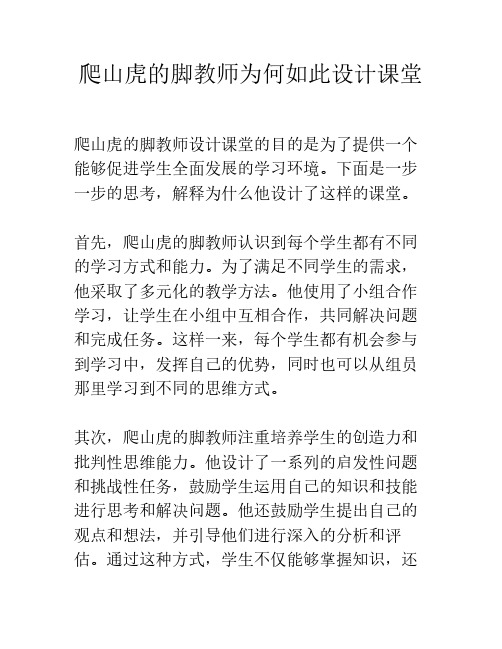 爬山虎的脚教师为何如此设计课堂

爬山虎的脚教师设计课堂的目的是为了提供一个能够促进学生全面发展的学习环境。下面是一步一步的思考，解释为什么他设计了这样的课堂。

首先，爬山虎的脚教师认识到每个学生都有不同的学习方式和能力。为了满足不同学生的需求，他采取了多元化的教学方法。他使用了小组合作学习，让学生在小组中互相合作，共同解决问题和完成任务。这样一来，每个学生都有机会参与到学习中，发挥自己的优势，同时也可以从组员那里学习到不同的思维方式。

其次，爬山虎的脚教师注重培养学生的创造力和批判性思维能力。他设计了一系列的启发性问题和挑战性任务，鼓励学生运用自己的知识和技能进行思考和解决问题。他还鼓励学生提出自己的观点和想法，并引导他们进行深入的分析和评估。通过这种方式，学生不仅能够掌握知识，还